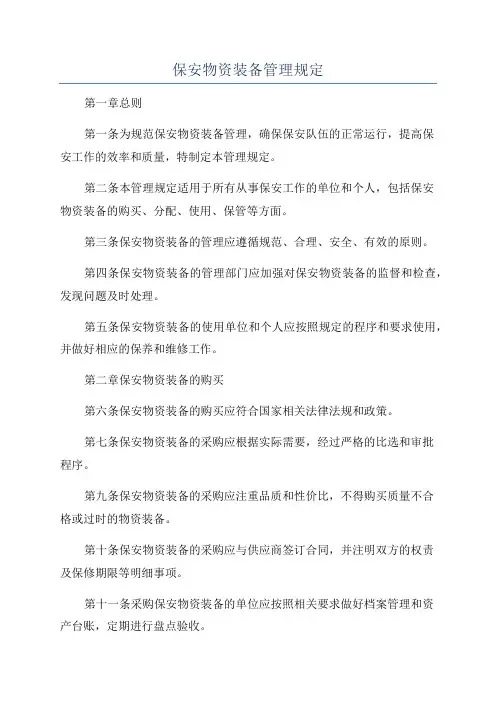 保安物资装备管理规定

第一章总则

第一条为规范保安物资装备管理，确保保安队伍的正常运行，提高保安工作的效率和质量，特制定本管理规定。

第二条本管理规定适用于所有从事保安工作的单位和个人，包括保安物资装备的购买、分配、使用、保管等方面。

第三条保安物资装备的管理应遵循规范、合理、安全、有效的原则。

第四条保安物资装备的管理部门应加强对保安物资装备的监督和检查，发现问题及时处理。

第五条保安物资装备的使用单位和个人应按照规定的程序和要求使用，并做好相应的保养和维修工作。

第二章保安物资装备的购买

第六条保安物资装备的购买应符合国家相关法律法规和政策。

第七条保安物资装备的采购应根据实际需要，经过严格的比选和审批程序。

第九条保安物资装备的采购应注重品质和性价比，不得购买质量不合格或过时的物资装备。

第十条保安物资装备的采购应与供应商签订合同，并注明双方的权责及保修期限等明细事项。

第十一条采购保安物资装备的单位应按照相关要求做好档案管理和资产台账，定期进行盘点验收。